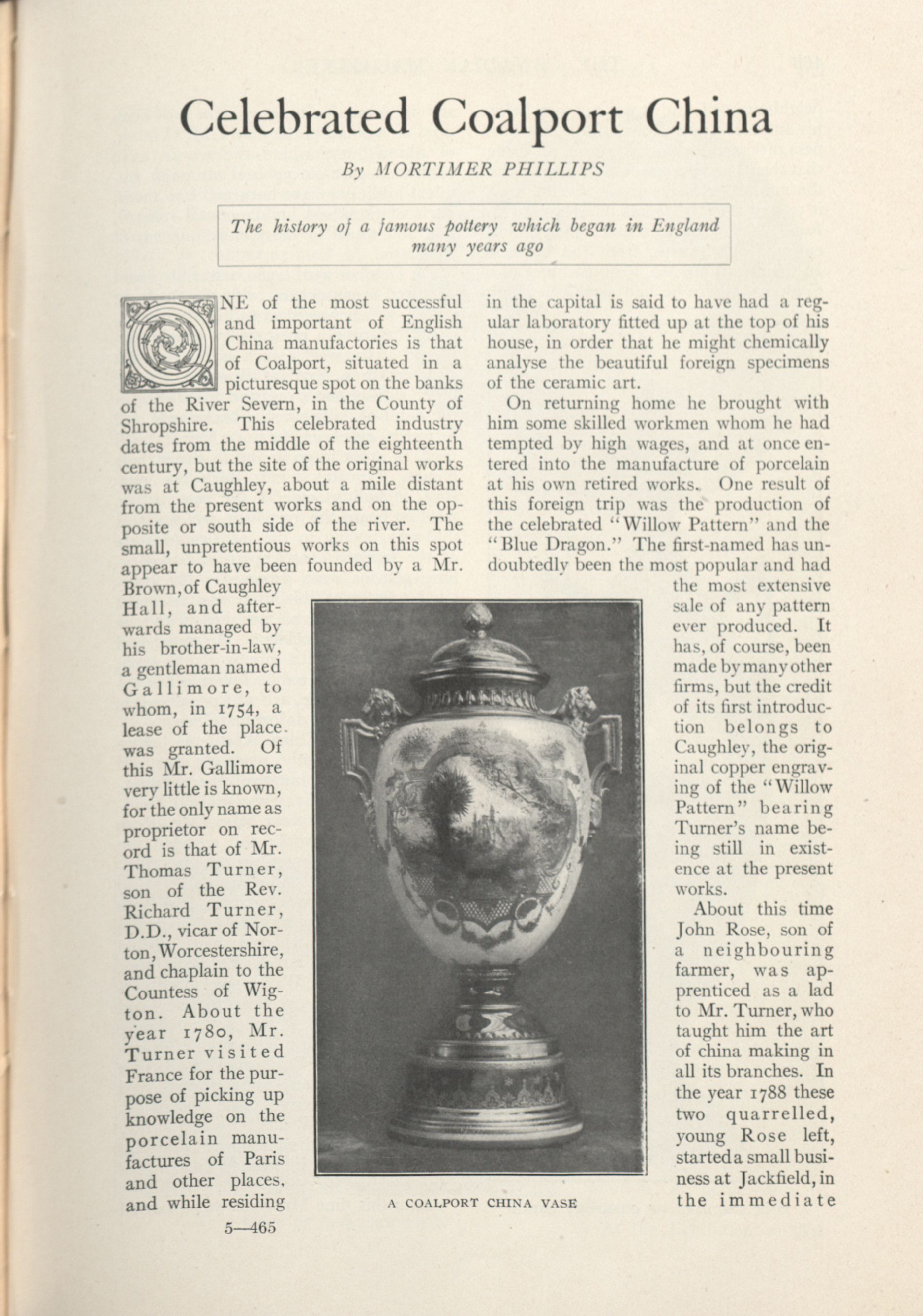 Celebrated Coalport China

By MORTIMER PHILLIPS

The history of a famous pottery which began in England many years ago

ONE of the most successful and important of English China manufactories is that of Coalport, situated in a picturesque spot on the banks of the River Severn, in the County of Shropshire. This celebrated industry dates from the middle of the eighteenth century, but the site of the original works was at Caughley, about a mile distant from the present works and on the opposite or south side of the river. The small, unpretentious works on this spot appear to have been founded by a Mr. Brown, of Caughley Hall, and afterwards managed by his brother-in-law, a gentleman named Gallimore, to whom, in 1754, a lease of the place was granted. Of this Mr. Gallimore very little is known, for the only name as proprietor on record is that of Mr. Thomas Turner, son of the Rev. Richard Turner, D.D., vicar of Norton, Worcestershire, and chaplain to the Countess of Wigton. About the year 1780, Mr. Turner visited France for the purpose of picking up knowledge on the porcelain manufactures of Paris and other places, and while residing in the capital is said to have had a regular laboratory fitted up at the top of his house, in order that he might chemically analyse the beautiful foreign specimens of the ceramic art.

On returning home he brought with him some skilled workmen whom he had tempted by high wages, and at once entered into the manufacture of porcelain at his own retired works. One result of this foreign trip was the production of the celebrated "Willow Pattern" and the "Blue Dragon." The first-named has undoubtedly been the most popular and had the most extensive sale of any pattern ever produced. It has, of course, been made by many other firms, but the credit of its first introduction belongs to Caughley, the original copper engraving of the "Willow Pattern" bearing Turner's name being still in existence at the present works.

About this time John Rose, son of a neighbouring farmer, was apprenticed as a lad to Mr. Turner, who taught him the art of china making in all its branches. In the year 1788 these two quarrelled, young Rose left, started a small business at Jackfield, in the immediate

A COALPORT CHINA VASE

5—465